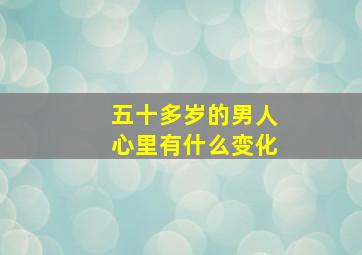 五十多岁的男人
心里有什么变化